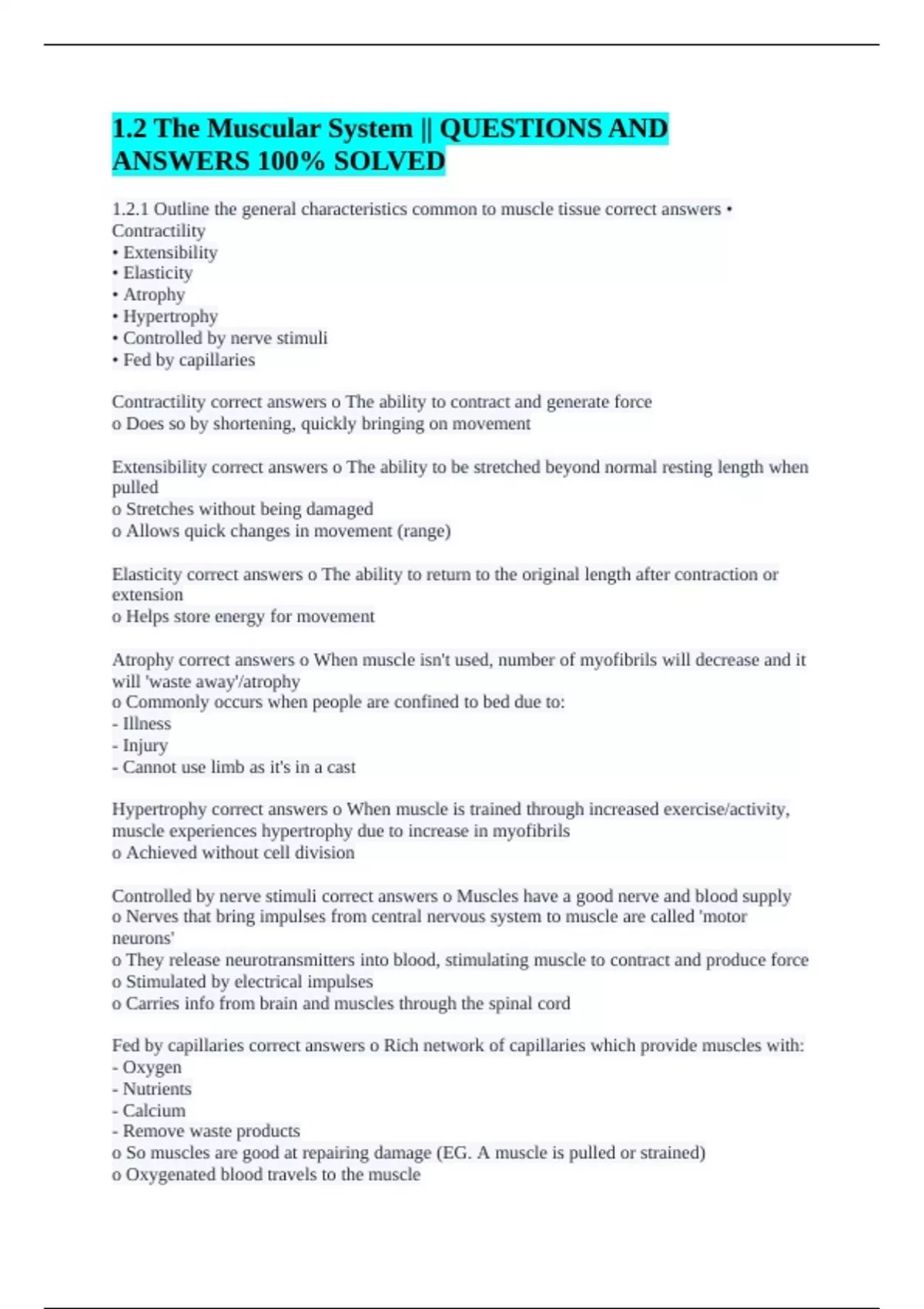 1.2 The Muscular System || QUESTIONS AND ANSWERS 100% SOLVED

1.2.1 Outline the general characteristics common to muscle tissue correct answers • Contractility
• Extensibility
• Elasticity
• Atrophy
• Hypertrophy
• Controlled by nerve stimuli
• Fed by capillaries

Contractility correct answers o The ability to contract and generate force
o Does so by shortening, quickly bringing on movement

Extensibility correct answers o The ability to be stretched beyond normal resting length when pulled
o Stretches without being damaged
o Allows quick changes in movement (range)

Elasticity correct answers o The ability to return to the original length after contraction or extension
o Helps store energy for movement

Atrophy correct answers o When muscle isn't used, number of myofibrils will decrease and it will 'waste away'/atrophy
o Commonly occurs when people are confined to bed due to:
- Illness
- Injury
- Cannot use limb as it's in a cast

Hypertrophy correct answers o When muscle is trained through increased exercise/activity, muscle experiences hypertrophy due to increase in myofibrils
o Achieved without cell division

Controlled by nerve stimuli correct answers o Muscles have a good nerve and blood supply
o Nerves that bring impulses from central nervous system to muscle are called 'motor neurons'
o They release neurotransmitters into blood, stimulating muscle to contract and produce force
o Stimulated by electrical impulses
o Carries info from brain and muscles through the spinal cord

Fed by capillaries correct answers o Rich network of capillaries which provide muscles with:
- Oxygen
- Nutrients
- Calcium
- Remove waste products
o So muscles are good at repairing damage (EG. A muscle is pulled or strained)
o Oxygenated blood travels to the muscle